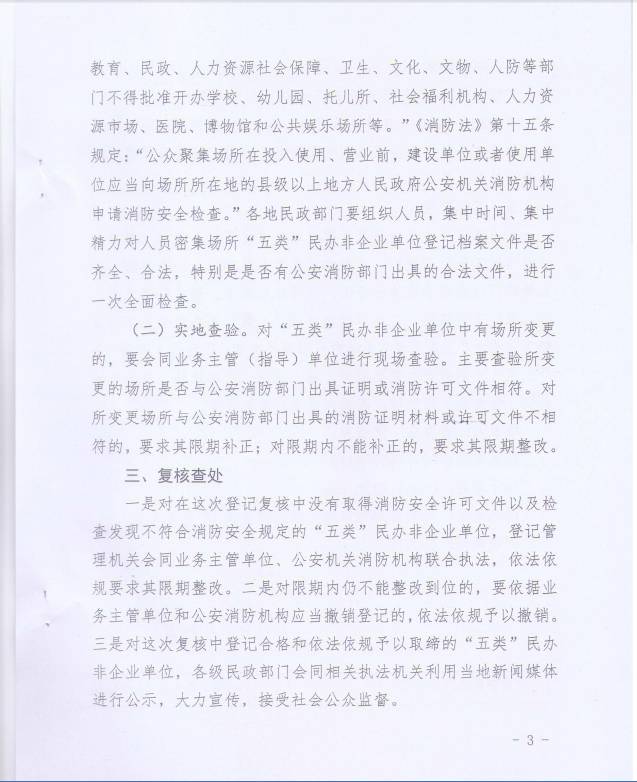 教育、民政、人力资源社会保障、卫生、文化、文物、人防等部门不得批准开办学校、幼儿园、托儿所、社会福利机构、人力资源市场、医院、博物馆和公共娱乐场所等。”《消防法》第十五条规定：“公众聚集场所在投入使用、营业前，建设单位或者使用单位应当向场所所在地的县级以上地方人民政府公安机关消防机构申请消防安全检查。”各地民政部门要组织人员，集中时间、集中精力对人员密集场所“五类”民办非企业单位登记档案文件是否齐全、合法，特别是是否有公安消防部门出具的合法文件，进行一次全面检查。

（二）实地查验。对“五类”民办非企业单位中有场所变更的，要会同业务主管（指导）单位进行现场查验。主要查验所变更的场所是否与公安消防部门出具证明或消防许可文件相符。对所变更场所与公安消防部门出具的消防证明材料或许可文件不相符的，要求其限期补正；对限期内不能补正的，要求其限期整改。

三、复核查处

一是对在这次登记复核中没有取得消防安全许可文件以及检查发现不符合消防安全规定的“五类”民办非企业单位，登记管理机关会同业务主管单位、公安机关消防机构联合执法，依法依规要求其限期整改。二是对限期内仍不能整改到位的，要依据业务主管单位和公安消防机构应当撤销登记的，依法依规予以撤销。三是对这次复核中登记合格和依法依规予以取缔的“五类”民办非企业单位，各级民政部门会同相关执法机关利用当地新闻媒体进行公示，大力宣传，接受社会公众监督。

- 3 -